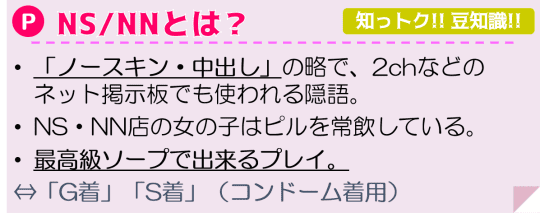 P NS/NNとは？

知っトク!! 豆知識!!

• 「ノースキン・中出し」の略で、2chなどのネット掲示板でも使われる隠語。
• NS・NN店の女の子はピルを常飲している。
• 最高級ソープで出来るプレイ。

⇔「G着」「S着」（コンドーム着用）